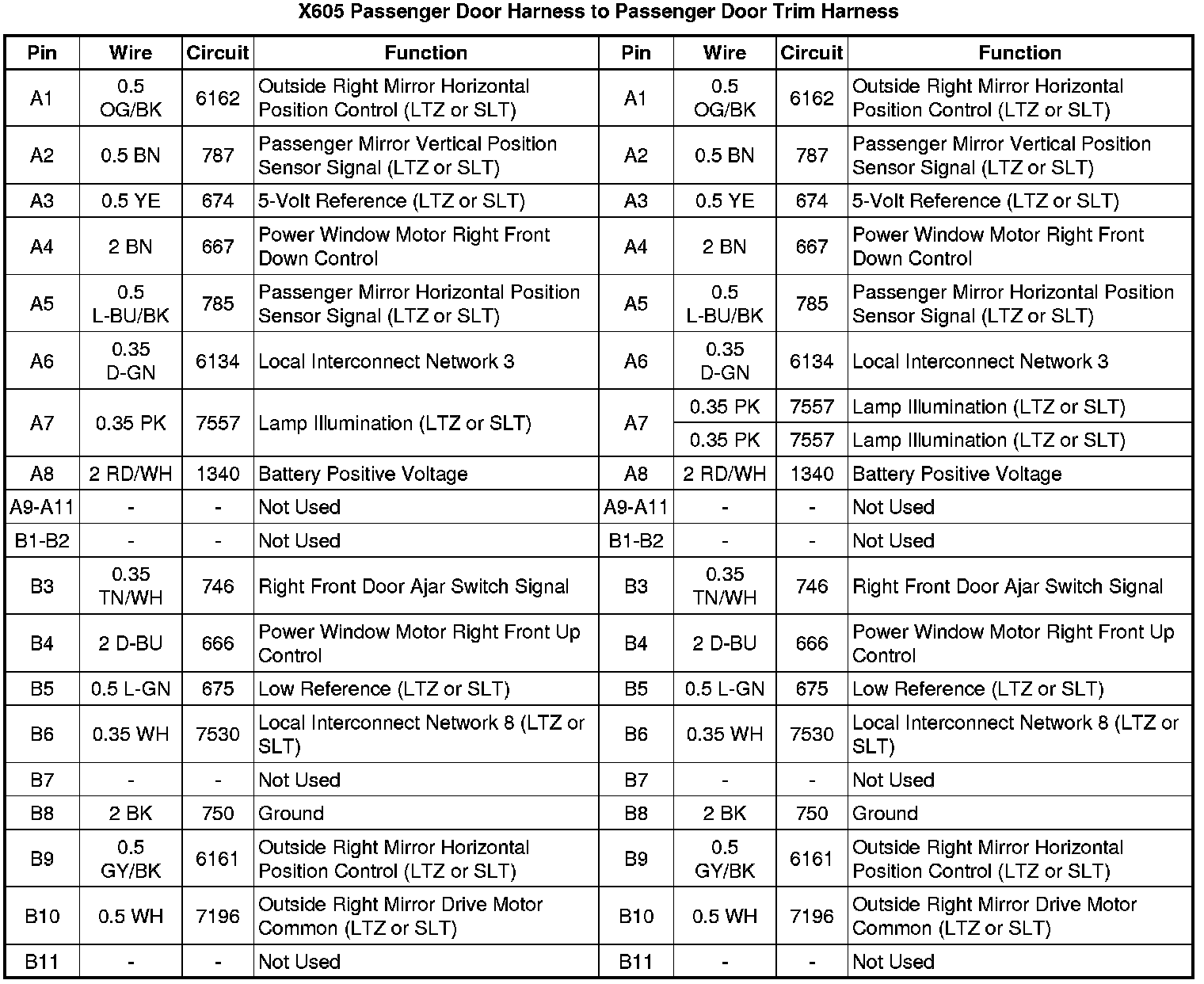 X605 Passenger Door Harness to Passenger Door Trim Harness

| Pin | Wire | Circuit | Function | Pin | Wire | Circuit | Function |
|---|---|---|---|---|---|---|---|
| A1 | 0.5 OG/BK | 6162 | Outside Right Mirror Horizontal Position Control (LTZ or SLT) | A1 | 0.5 OG/BK | 6162 | Outside Right Mirror Horizontal Position Control (LTZ or SLT) |
| A2 | 0.5 BN | 787 | Passenger Mirror Vertical Position Sensor Signal (LTZ or SLT) | A2 | 0.5 BN | 787 | Passenger Mirror Vertical Position Sensor Signal (LTZ or SLT) |
| A3 | 0.5 YE | 674 | 5-Volt Reference (LTZ or SLT) | A3 | 0.5 YE | 674 | 5-Volt Reference (LTZ or SLT) |
| A4 | 2 BN | 667 | Power Window Motor Right Front Down Control | A4 | 2 BN | 667 | Power Window Motor Right Front Down Control |
| A5 | 0.5 L-BU/BK | 785 | Passenger Mirror Horizontal Position Sensor Signal (LTZ or SLT) | A5 | 0.5 L-BU/BK | 785 | Passenger Mirror Horizontal Position Sensor Signal (LTZ or SLT) |
| A6 | 0.35 D-GN | 6134 | Local Interconnect Network 3 | A6 | 0.35 D-GN | 6134 | Local Interconnect Network 3 |
| A7 | 0.35 PK | 7557 | Lamp Illumination (LTZ or SLT) | A7 | 0.35 PK | 7557 | Lamp Illumination (LTZ or SLT) |
| | | | | | 0.35 PK | 7557 | Lamp Illumination (LTZ or SLT) |
| A8 | 2 RD/WH | 1340 | Battery Positive Voltage | A8 | 2 RD/WH | 1340 | Battery Positive Voltage |
| A9-A11 | - | - | Not Used | A9-A11 | - | - | Not Used |
| B1-B2 | - | - | Not Used | B1-B2 | - | - | Not Used |
| B3 | 0.35 TN/WH | 746 | Right Front Door Ajar Switch Signal | B3 | 0.35 TN/WH | 746 | Right Front Door Ajar Switch Signal |
| B4 | 2 D-BU | 666 | Power Window Motor Right Front Up Control | B4 | 2 D-BU | 666 | Power Window Motor Right Front Up Control |
| B5 | 0.5 L-GN | 675 | Low Reference (LTZ or SLT) | B5 | 0.5 L-GN | 675 | Low Reference (LTZ or SLT) |
| B6 | 0.35 WH | 7530 | Local Interconnect Network 8 (LTZ or SLT) | B6 | 0.35 WH | 7530 | Local Interconnect Network 8 (LTZ or SLT) |
| B7 | - | - | Not Used | B7 | - | - | Not Used |
| B8 | 2 BK | 750 | Ground | B8 | 2 BK | 750 | Ground |
| B9 | 0.5 GY/BK | 6161 | Outside Right Mirror Horizontal Position Control (LTZ or SLT) | B9 | 0.5 GY/BK | 6161 | Outside Right Mirror Horizontal Position Control (LTZ or SLT) |
| B10 | 0.5 WH | 7196 | Outside Right Mirror Drive Motor Common (LTZ or SLT) | B10 | 0.5 WH | 7196 | Outside Right Mirror Drive Motor Common (LTZ or SLT) |
| B11 | - | - | Not Used | B11 | - | - | Not Used |